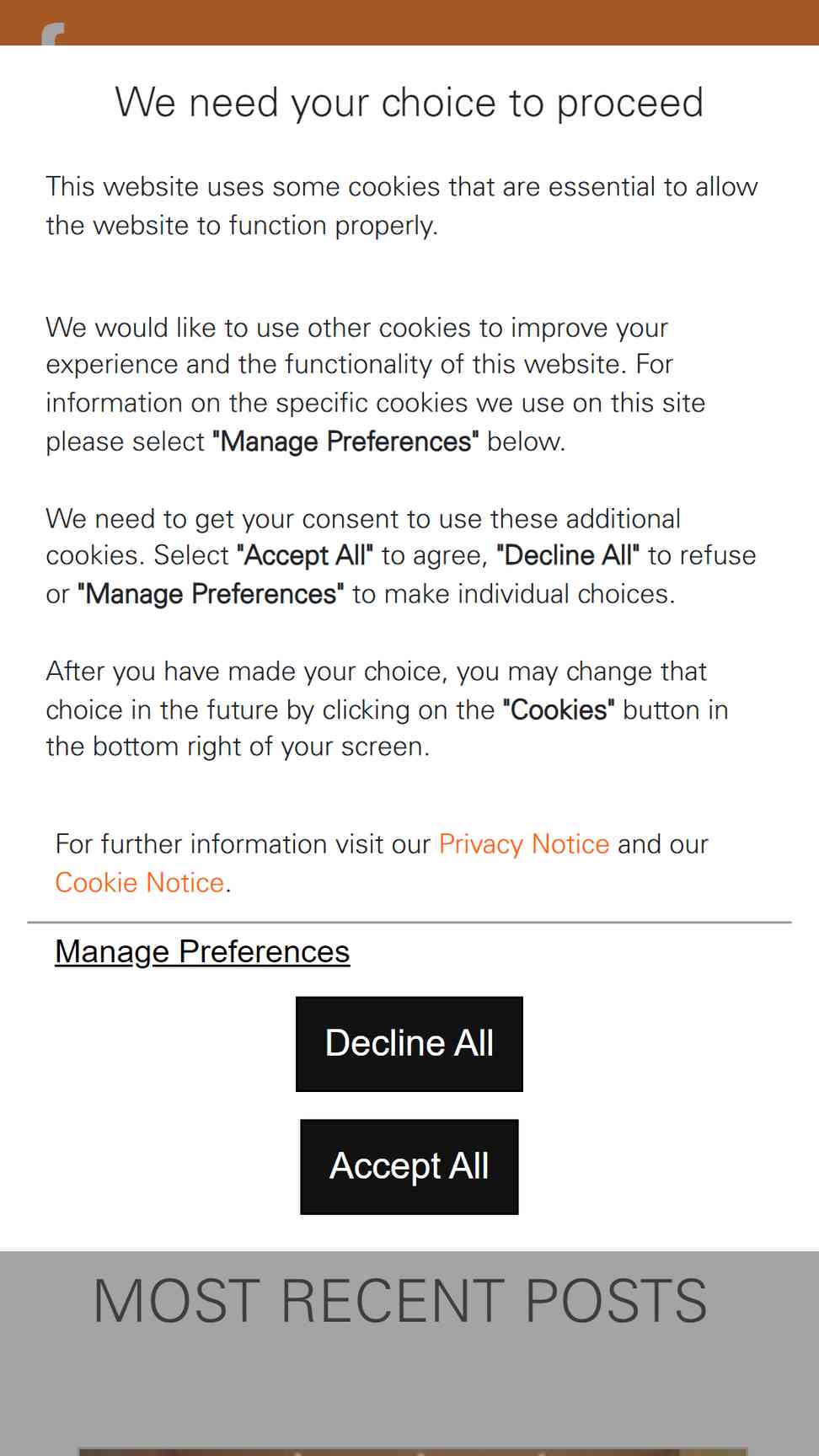 We need your choice to proceed

This website uses some cookies that are essential to allow the website to function properly.

We would like to use other cookies to improve your experience and the functionality of this website. For information on the specific cookies we use on this site please select "Manage Preferences" below.

We need to get your consent to use these additional cookies. Select "Accept All" to agree, "Decline All" to refuse or "Manage Preferences" to make individual choices.

After you have made your choice, you may change that choice in the future by clicking on the "Cookies" button in the bottom right of your screen.

For further information visit our Privacy Notice and our Cookie Notice.

Manage Preferences

Decline All

Accept All

MOST RECENT POSTS